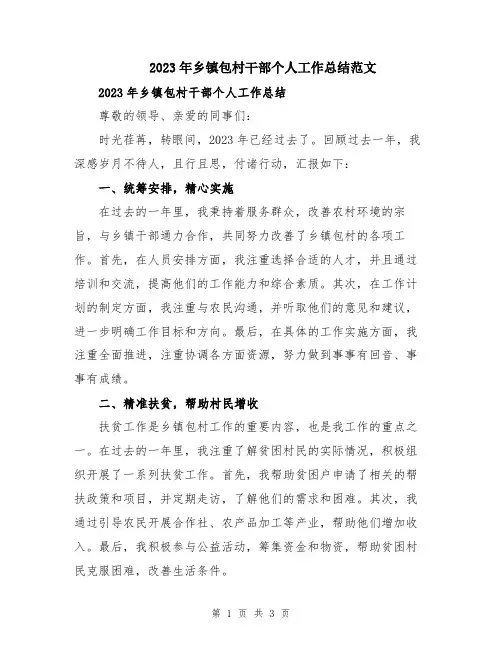 2023年乡镇包村干部个人工作总结范文

2023年乡镇包村干部个人工作总结

尊敬的领导、亲爱的同事们:

时光荏苒，转眼间，2023年已经过去了。回顾过去一年，我深感岁月不待人，且行且思，付诸行动，汇报如下:

一、统筹安排，精心实施

在过去的一年里，我秉持着服务群众，改善农村环境的宗旨，与乡镇干部通力合作，共同努力改善了乡镇包村的各项工作。首先，在人员安排方面，我注重选择合适的人才，并且通过培训和交流，提高他们的工作能力和综合素质。其次，在工作计划的制定方面，我注重与农民沟通，并听取他们的意见和建议，进一步明确工作目标和方向。最后，在具体的工作实施方面，我注重全面推进，注重协调各方面资源，努力做到事事有回音、事事有成绩。

二、精准扶贫，帮助村民增收

扶贫工作是乡镇包村工作的重要内容，也是我工作的重点之一。在过去的一年里，我注重了解贫困村民的实际情况，积极组织开展了一系列扶贫工作。首先，我帮助贫困户申请了相关的帮扶政策和项目，并定期走访，了解他们的需求和困难。其次，我通过引导农民开展合作社、农产品加工等产业，帮助他们增加收入。最后，我积极参与公益活动，筹集资金和物资，帮助贫困村民克服困难，改善生活条件。

第 1 页 共 3 页